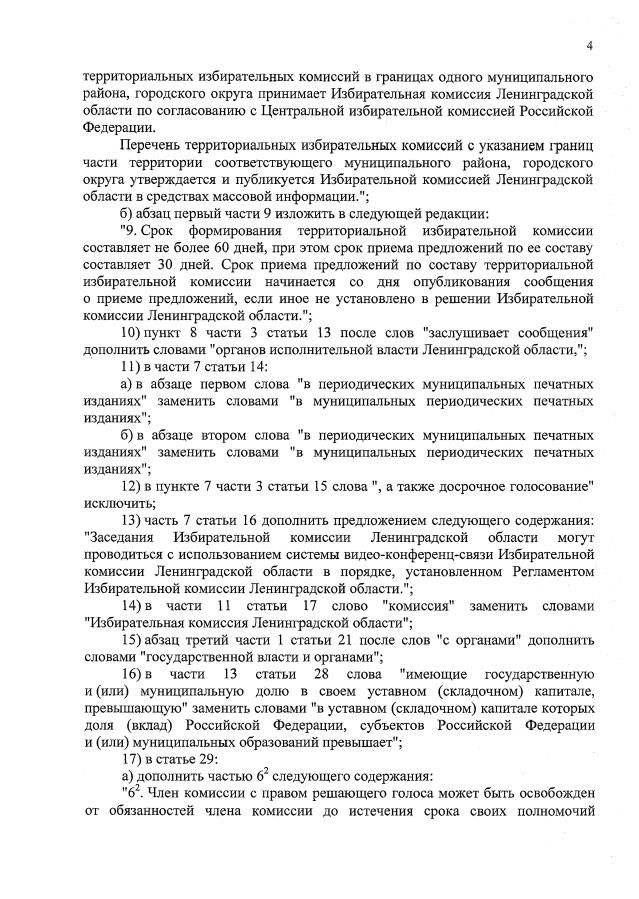 4

территориальных избирательных комиссий в границах одного муниципального района, городского округа принимает Избирательная комиссия Ленинградской области по согласованию с Центральной избирательной комиссией Российской Федерации.

Перечень территориальных избирательных комиссий с указанием границ части территории соответствующего муниципального района, городского округа утверждается и публикуется Избирательной комиссией Ленинградской области в средствах массовой информации.";

б) абзац первый части 9 изложить в следующей редакции:

"9. Срок формирования территориальной избирательной комиссии составляет не более 60 дней, при этом срок приема предложений по ее составу составляет 30 дней. Срок приема предложений по составу территориальной избирательной комиссии начинается со дня опубликования сообщения о приеме предложений, если иное не установлено в решении Избирательной комиссии Ленинградской области.";

10) пункт 8 части 3 статьи 13 после слов "заслушивает сообщения" дополнить словами "органов исполнительной власти Ленинградской области,";

11) в части 7 статьи 14:

а) в абзаце первом слова "в периодических муниципальных печатных изданиях" заменить словами "в муниципальных периодических печатных изданиях";

б) в абзаце втором слова "в периодических муниципальных печатных изданиях" заменить словами "в муниципальных периодических печатных изданиях";

12) в пункте 7 части 3 статьи 15 слова ", а также досрочное голосование" исключить;

13) часть 7 статьи 16 дополнить предложением следующего содержания: "Заседания Избирательной комиссии Ленинградской области могут проводиться с использованием системы видео-конференц-связи Избирательной комиссии Ленинградской области в порядке, установленном Регламентом Избирательной комиссии Ленинградской области.";

14) в части 11 статьи 17 слово "комиссия" заменить словами "Избирательная комиссия Ленинградской области";

15) абзац третий части 1 статьи 21 после слов "с органами" дополнить словами "государственной власти и органами";

16) в части 13 статьи 28 слова "имеющие государственную и (или) муниципальную долю в своем уставном (складочном) капитале, превышающую" заменить словами "в уставном (складочном) капитале которых доля (вклад) Российской Федерации, субъектов Российской Федерации и (или) муниципальных образований превышает";

17) в статье 29:

а) дополнить частью $6^2$ следующего содержания:

"$6^2$. Член комиссии с правом решающего голоса может быть освобожден от обязанностей члена комиссии до истечения срока своих полномочий